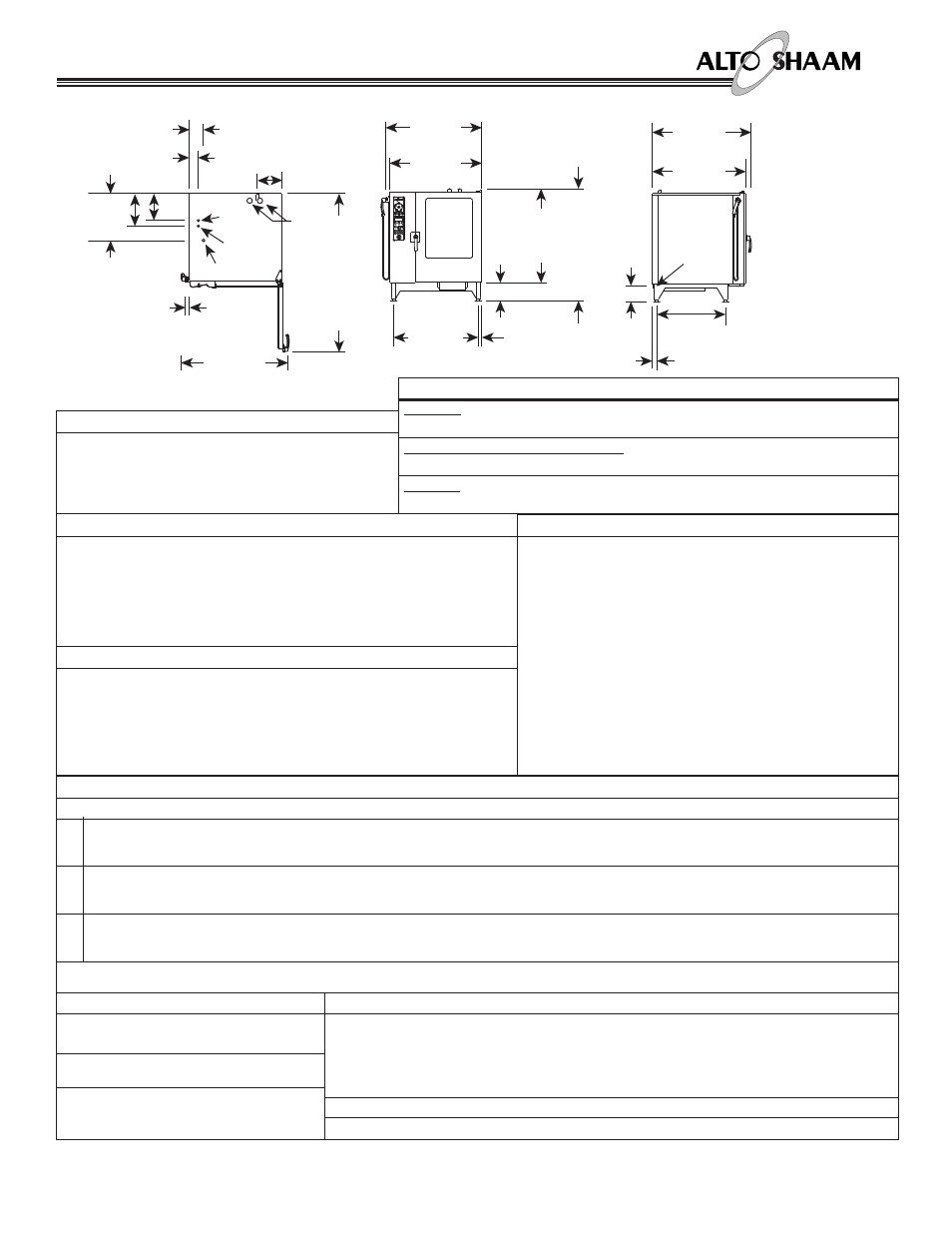 ALTO SHAAM